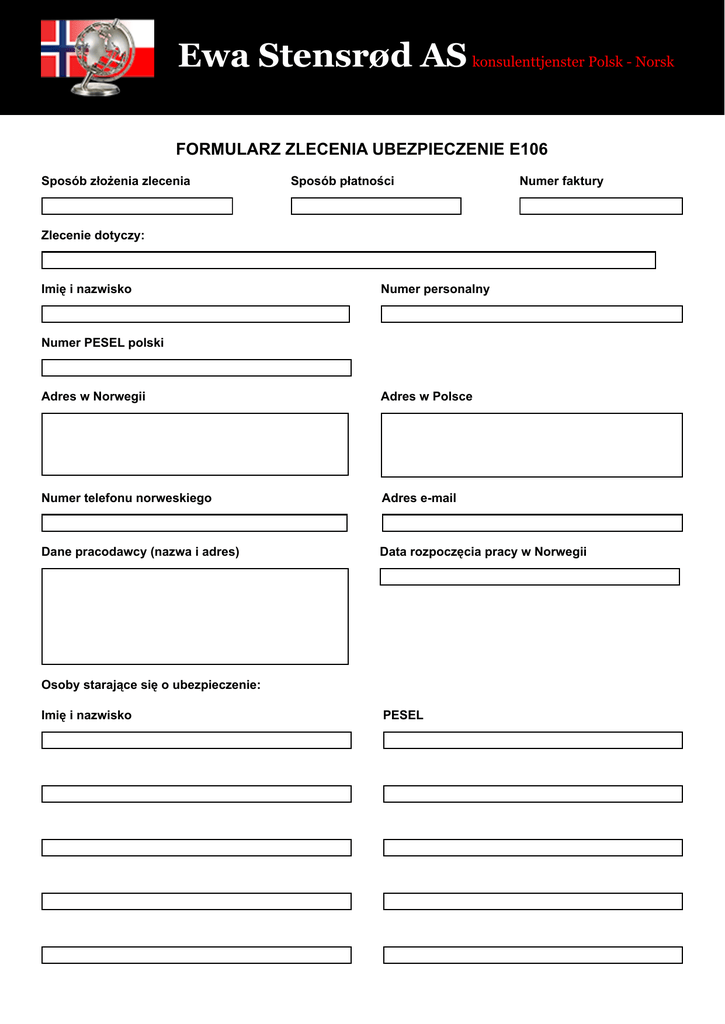 Ewa Stensrød AS konsulenttjenster Polsk - Norsk

FORMULARZ ZLECENIA UBEZPIECZENIE E106

Sposób złożenia zlecenia

Sposób płatności

Numer faktury

Zlecenie dotyczy:

Imię i nazwisko

Numer personalny

Numer PESEL polski

Adres w Norwegii

Adres w Polsce

Numer telefonu norweskiego

Adres e-mail

Dane pracodawcy (nazwa i adres)

Data rozpoczęcia pracy w Norwegii

Osoby starające się o ubezpieczenie:

Imię i nazwisko

PESEL